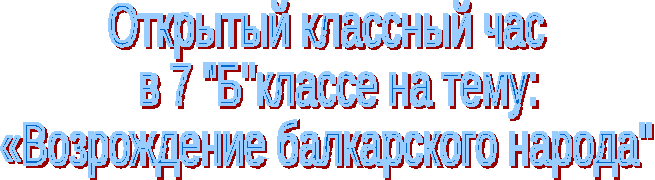 Открытый классный час
в 7 "Б"классе на тему:
«Возрождение балкарского народа"